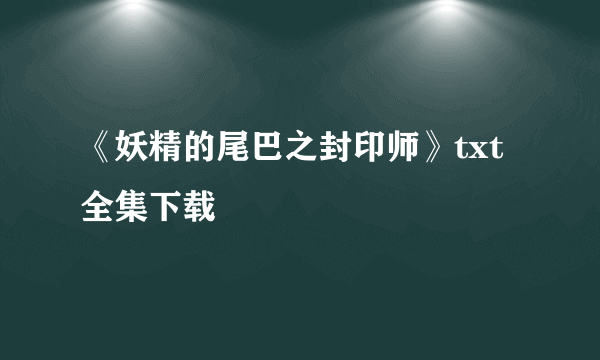 《妖精的尾巴之封印师》txt全集下载